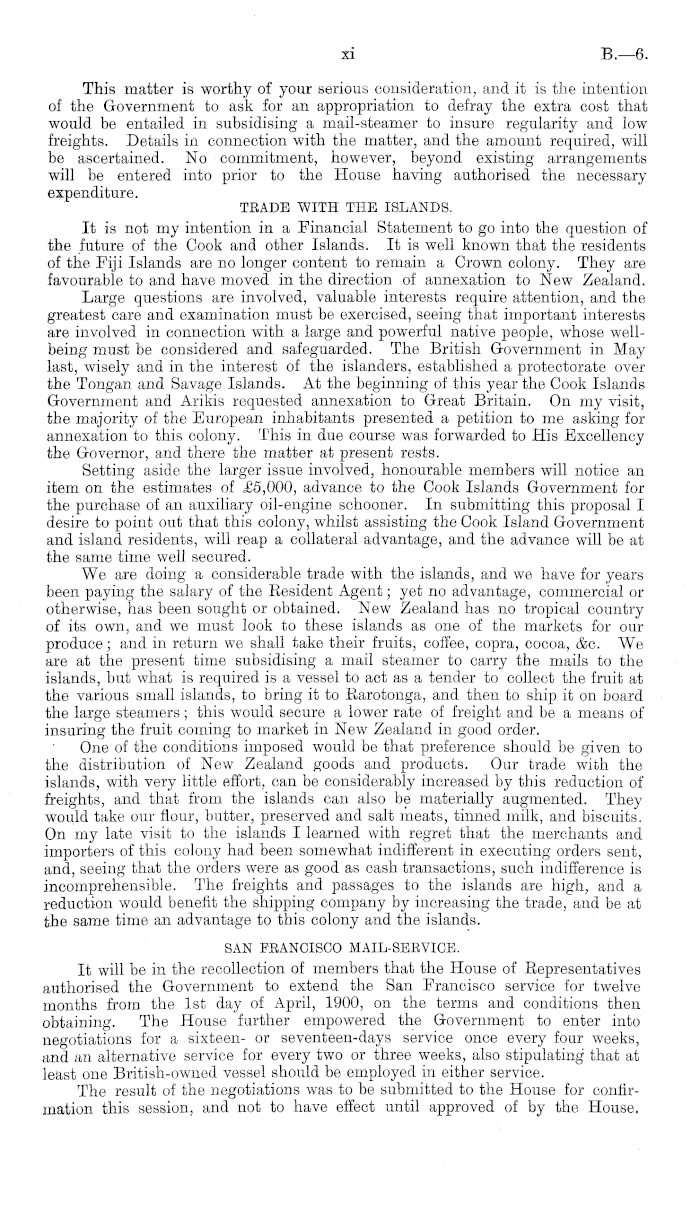 xi B.—6.

This matter is worthy of your serious consideration, and it is the intention of the Government to ask for an appropriation to defray the extra cost that would be entailed in subsidising a mail-steamer to insure regularity and low freights. Details in connection with the matter, and the amount required, will be ascertained. No commitment, however, beyond existing arrangements will be entered into prior to the House having authorised the necessary expenditure.

TRADE WITH THE ISLANDS.

It is not my intention in a Financial Statement to go into the question of the future of the Cook and other Islands. It is well known that the residents of the Fiji Islands are no longer content to remain a Crown colony. They are favourable to and have moved in the direction of annexation to New Zealand.

Large questions are involved, valuable interests require attention, and the greatest care and examination must be exercised, seeing that important interests are involved in connection with a large and powerful native people, whose well-being must be considered and safeguarded. The British Government in May last, wisely and in the interest of the islanders, established a protectorate over the Tongan and Savage Islands. At the beginning of this year the Cook Islands Government and Arikis requested annexation to Great Britain. On my visit, the majority of the European inhabitants presented a petition to me asking for annexation to this colony. This in due course was forwarded to His Excellency the Governor, and there the matter at present rests.

Setting aside the larger issue involved, honourable members will notice an item on the estimates of £5,000, advance to the Cook Islands Government for the purchase of an auxiliary oil-engine schooner. In submitting this proposal I desire to point out that this colony, whilst assisting the Cook Island Government and island residents, will reap a collateral advantage, and the advance will be at the same time well secured.

We are doing a considerable trade with the islands, and we have for years been paying the salary of the Resident Agent; yet no advantage, commercial or otherwise, has been sought or obtained. New Zealand has no tropical country of its own, and we must look to these islands as one of the markets for our produce; and in return we shall take their fruits, coffee, copra, cocoa, &c. We are at the present time subsidising a mail steamer to carry the mails to the islands, but what is required is a vessel to act as a tender to collect the fruit at the various small islands, to bring it to Rarotonga, and then to ship it on board the large steamers; this would secure a lower rate of freight and be a means of insuring the fruit coming to market in New Zealand in good order.

One of the conditions imposed would be that preference should be given to the distribution of New Zealand goods and products. Our trade with the islands, with very little effort, can be considerably increased by this reduction of freights, and that from the islands can also be materially augmented. They would take our flour, butter, preserved and salt meats, tinned milk, and biscuits. On my late visit to the islands I learned with regret that the merchants and importers of this colony had been somewhat indifferent in executing orders sent, and, seeing that the orders were as good as cash transactions, such indifference is incomprehensible. The freights and passages to the islands are high, and a reduction would benefit the shipping company by increasing the trade, and be at the same time an advantage to this colony and the islands.

SAN FRANCISCO MAIL-SERVICE.

It will be in the recollection of members that the House of Representatives authorised the Government to extend the San Francisco service for twelve months from the 1st day of April, 1900, on the terms and conditions then obtaining. The House further empowered the Government to enter into negotiations for a sixteen- or seventeen-days service once every four weeks, and an alternative service for every two or three weeks, also stipulating that at least one British-owned vessel should be employed in either service.

The result of the negotiations was to be submitted to the House for confirmation this session, and not to have effect until approved of by the House.